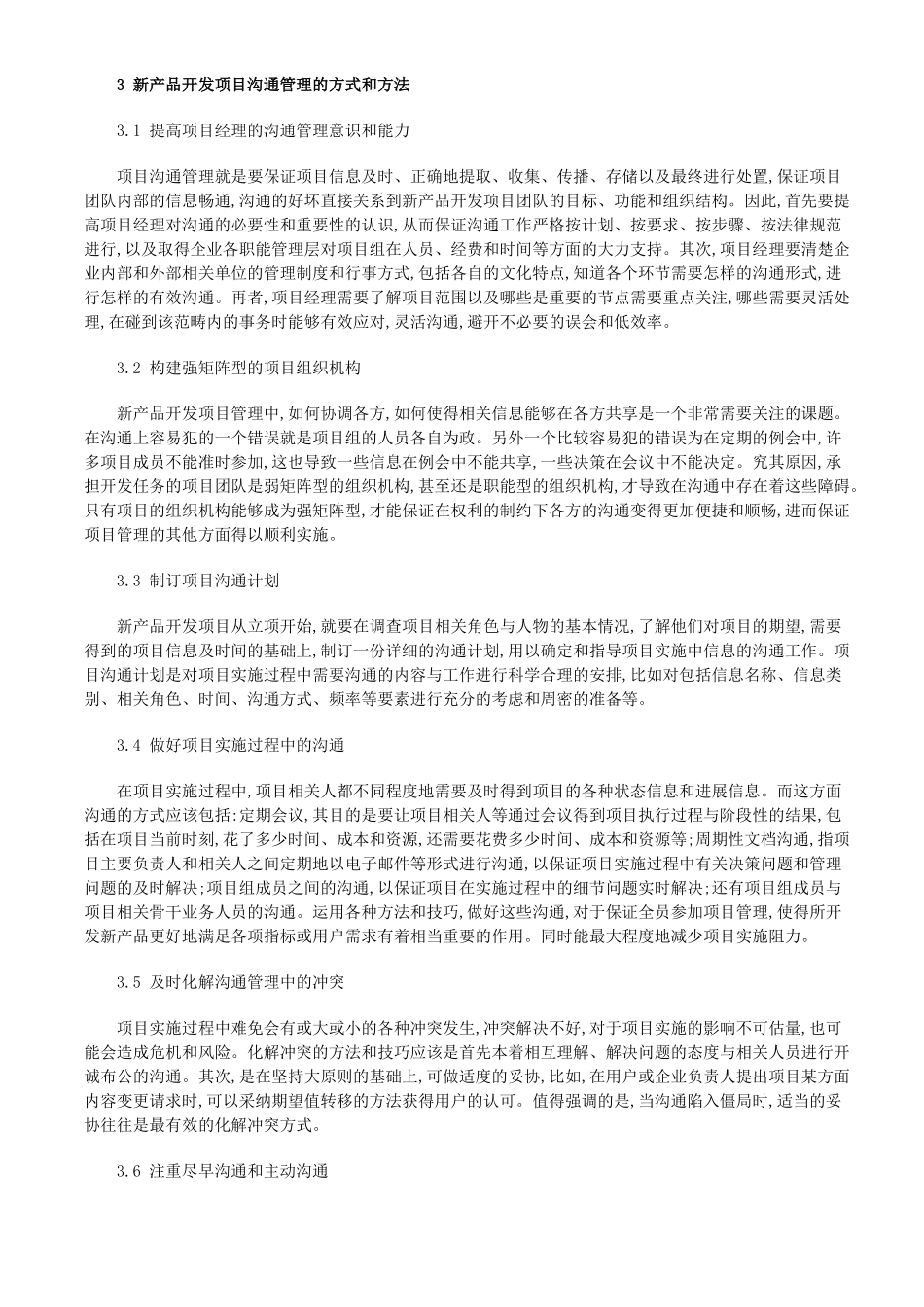 3 新产品开发项目沟通管理的方式和方法

3.1 提高项目经理的沟通管理意识和能力

项目沟通管理就是要保证项目信息及时、正确地提取、收集、传播、存储以及最终进行处置,保证项目团队内部的信息畅通,沟通的好坏直接关系到新产品开发项目团队的目标、功能和组织结构。因此,首先要提高项目经理对沟通的必要性和重要性的认识,从而保证沟通工作严格按计划、按要求、按步骤、按法律规范进行,以及取得企业各职能管理层对项目组在人员、经费和时间等方面的大力支持。其次,项目经理要清楚企业内部和外部相关单位的管理制度和行事方式,包括各自的文化特点,知道各个环节需要怎样的沟通形式,进行怎样的有效沟通。再者,项目经理需要了解项目范围以及哪些是重要的节点需要重点关注,哪些需要灵活处理,在碰到该范畴内的事务时能够有效应对,灵活沟通,避开不必要的误会和低效率。

3.2 构建强矩阵型的项目组织机构

新产品开发项目管理中,如何协调各方,如何使得相关信息能够在各方共享是一个非常需要关注的课题。在沟通上容易犯的一个错误就是项目组的人员各自为政。另外一个比较容易犯的错误为在定期的例会中,许多项目成员不能准时参加,这也导致一些信息在例会中不能共享,一些决策在会议中不能决定。究其原因,承担开发任务的项目团队是弱矩阵型的组织机构,甚至还是职能型的组织机构,才导致在沟通中存在着这些障碍。只有项目的组织机构能够成为强矩阵型,才能保证在权利的制约下各方的沟通变得更加便捷和顺畅,进而保证项目管理的其他方面得以顺利实施。

3.3 制订项目沟通计划

新产品开发项目从立项开始,就要在调查项目相关角色与人物的基本情况,了解他们对项目的期望,需要得到的项目信息及时间的基础上,制订一份详细的沟通计划,用以确定和指导项目实施中信息的沟通工作。项目沟通计划是对项目实施过程中需要沟通的内容与工作进行科学合理的安排,比如对包括信息名称、信息类别、相关角色、时间、沟通方式、频率等要素进行充分的考虑和周密的准备等。

3.4 做好项目实施过程中的沟通

在项目实施过程中,项目相关人都不同程度地需要及时得到项目的各种状态信息和进展信息。而这方面沟通的方式应该包括:定期会议,其目的是要让项目相关人等通过会议得到项目执行过程与阶段性的结果,包括在项目当前时刻,花了多少时间、成本和资源,还需要花费多少时间、成本和资源等;周期性文档沟通,指项目主要负责人和相关人之间定期地以电子邮件等形式进行沟通,以保证项目实施过程中有关决策问题和管理问题的及时解决;项目组成员之间的沟通,以保证项目在实施过程中的细节问题实时解决;还有项目组成员与项目相关骨干业务人员的沟通。运用各种方法和技巧,做好这些沟通,对于保证全员参加项目管理,使得所开发新产品更好地满足各项指标或用户需求有着相当重要的作用。同时能最大程度地减少项目实施阻力。

3.5 及时化解沟通管理中的冲突

项目实施过程中难免会有或大或小的各种冲突发生,冲突解决不好,对于项目实施的影响不可估量,也可能会造成危机和风险。化解冲突的方法和技巧应该是首先本着相互理解、解决问题的态度与相关人员进行开诚布公的沟通。其次,是在坚持大原则的基础上,可做适度的妥协,比如,在用户或企业负责人提出项目某方面内容变更请求时,可以采纳期望值转移的方法获得用户的认可。值得强调的是,当沟通陷入僵局时,适当的妥协往往是最有效的化解冲突方式。

3.6 注重尽早沟通和主动沟通